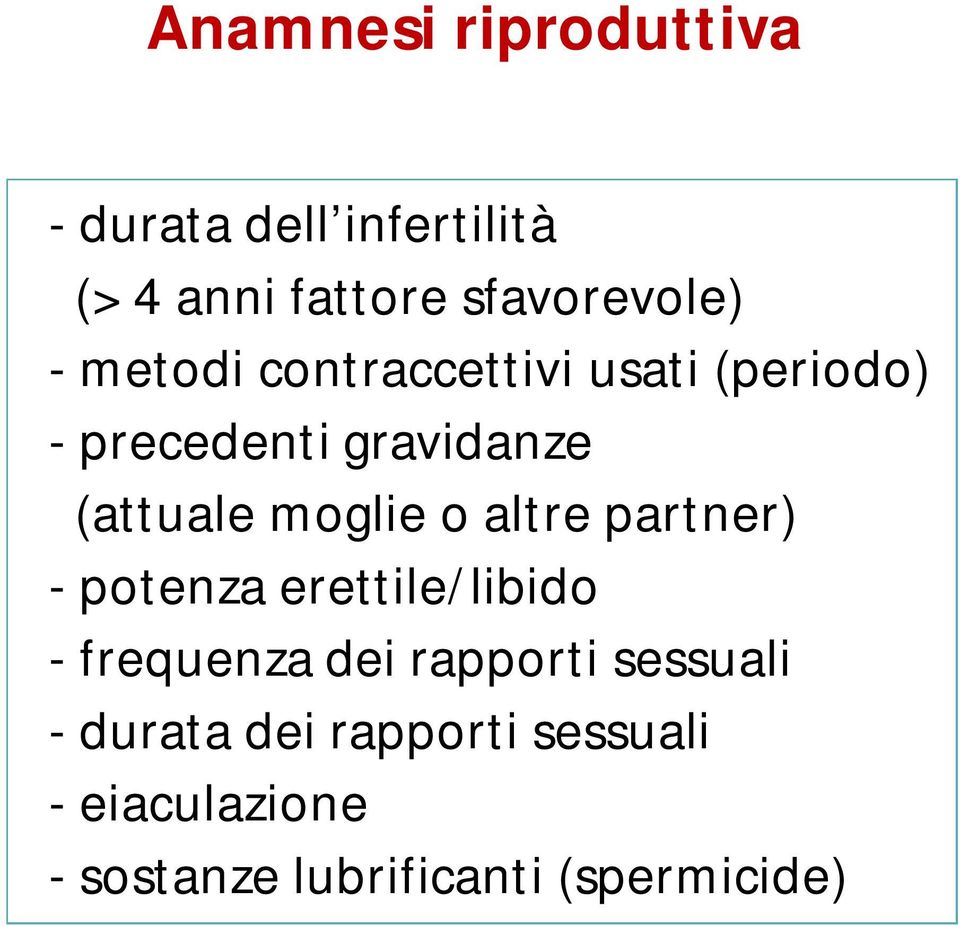 Anamnesi riproduttiva

- durata dell’infertilità
(> 4 anni fattore sfavorevole)
- metodi contraccettivi usati (periodo)
- precedenti gravidanze
(attuale moglie o altre partner)
- potenza erettile/libido
- frequenza dei rapporti sessuali
- durata dei rapporti sessuali
- eiaculazione
- sostanze lubrificanti (spermicide)